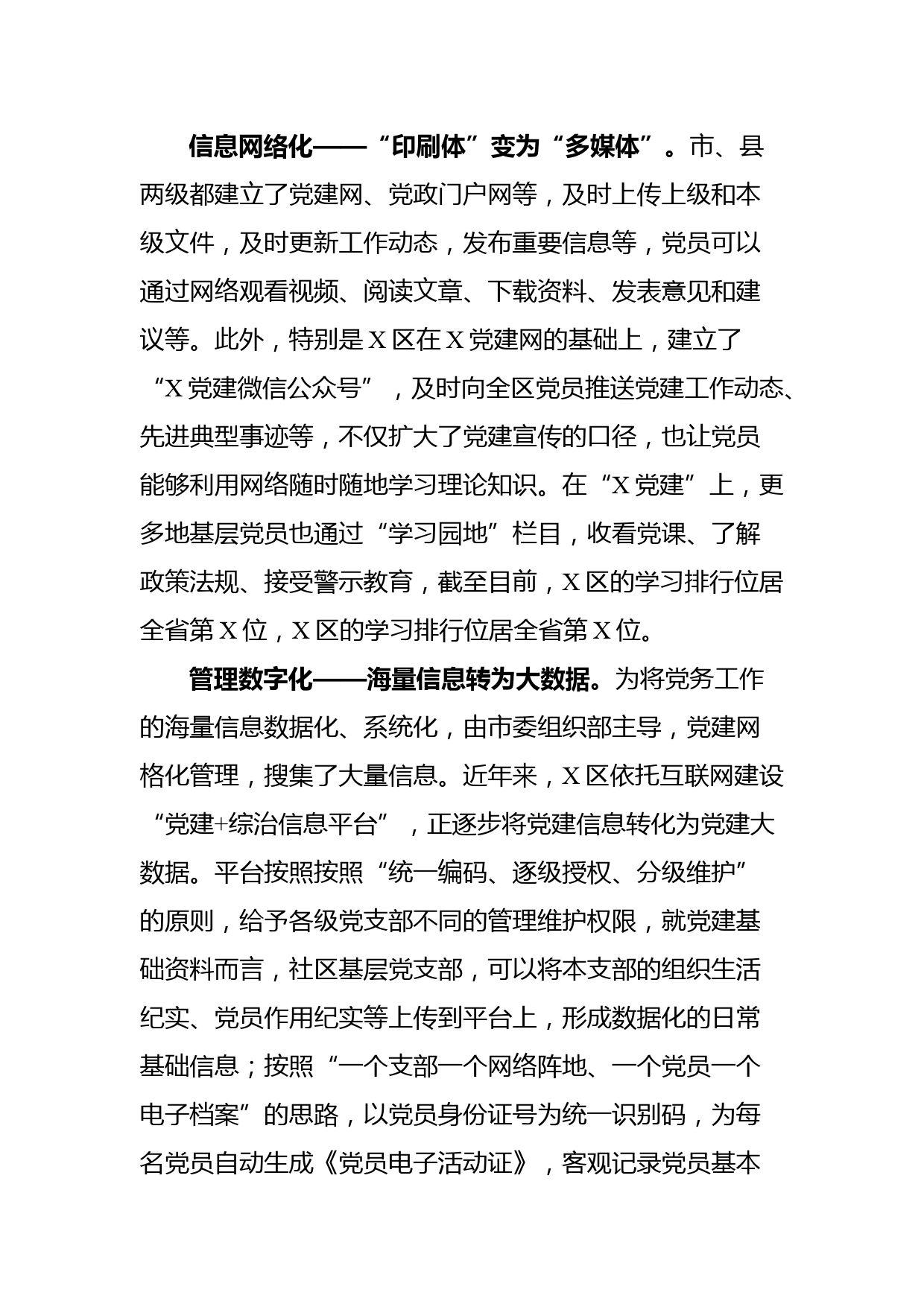 信息网络化——“印刷体”变为“多媒体”。市、县两级都建立了党建网、党政门户网等，及时上传上级和本级文件，及时更新工作动态，发布重要信息等，党员可以通过网络观看视频、阅读文章、下载资料、发表意见和建议等。此外，特别是X区在X党建网的基础上，建立了“X党建微信公众号”，及时向全区党员推送党建工作动态、先进典型事迹等，不仅扩大了党建宣传的口径，也让党员能够利用网络随时随地学习理论知识。在“X党建”上，更多地基层党员也通过“学习园地”栏目，收看党课、了解政策法规、接受警示教育，截至目前，X区的学习排行位居全省第X位，X区的学习排行位居全省第X位。

管理数字化——海量信息转为大数据。为将党务工作的海量信息数据化、系统化，由市委组织部主导，党建网格化管理，搜集了大量信息。近年来，X区依托互联网建设“党建+综治信息平台”，正逐步将党建信息转化为党建大数据。平台按照按照“统一编码、逐级授权、分级维护”的原则，给予各级党支部不同的管理维护权限，就党建基础资料而言，社区基层党支部，可以将本支部的组织生活纪实、党员作用纪实等上传到平台上，形成数据化的日常基础信息；按照“一个支部一个网络阵地、一个党员一个电子档案”的思路，以党员身份证号为统一识别码，为每名党员自动生成《党员电子活动证》，客观记录党员基本